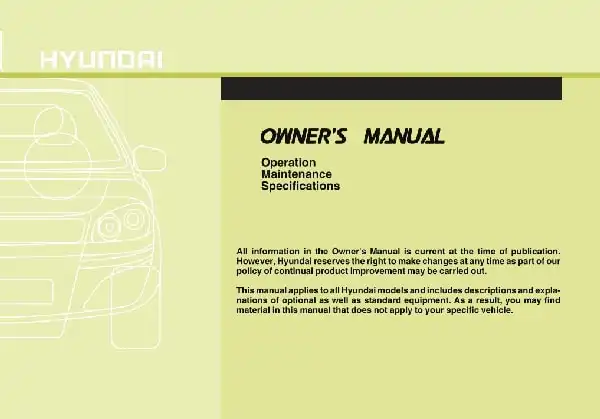 HYUNDAI

OWNER'S MANUAL

Operation
Maintenance
Specifications

All information in the Owner's Manual is current at the time of publication. However, Hyundai reserves the right to make changes at any time as part of our policy of continual product improvement may be carried out.

This manual applies to all Hyundai models and includes descriptions and explanations of optional as well as standard equipment. As a result, you may find material in this manual that does not apply to your specific vehicle.